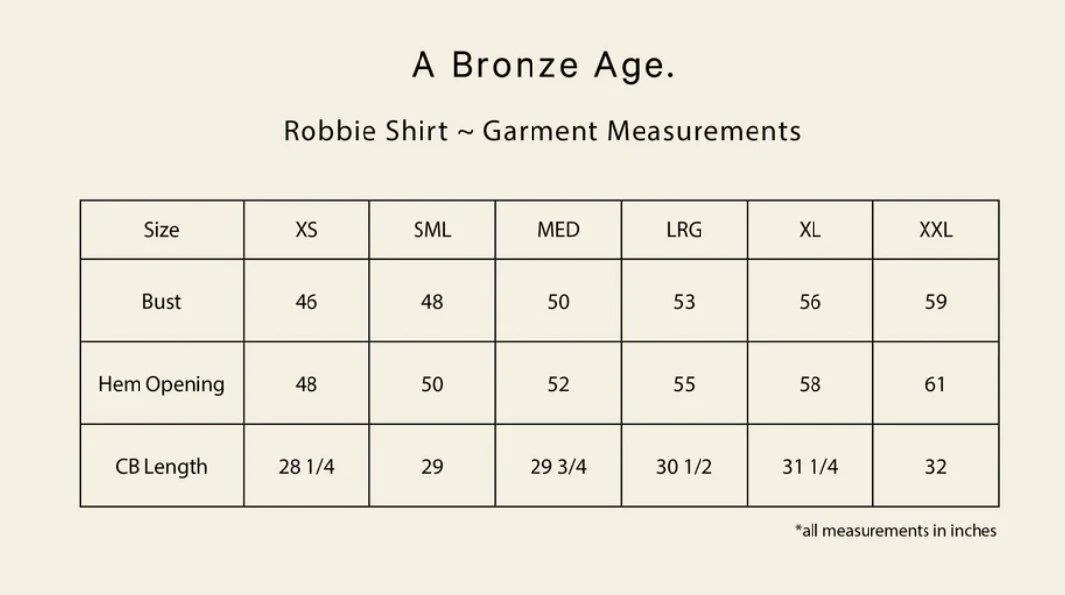 A Bronze Age.

Robbie Shirt ~ Garment Measurements

| Size | XS | SML | MED | LRG | XL | XXL |
|---|---|---|---|---|---|---|
| Bust | 46 | 48 | 50 | 53 | 56 | 59 |
| Hem Opening | 48 | 50 | 52 | 55 | 58 | 61 |
| CB Length | 28 1/4 | 29 | 29 3/4 | 30 1/2 | 31 1/4 | 32 |

*all measurements in inches